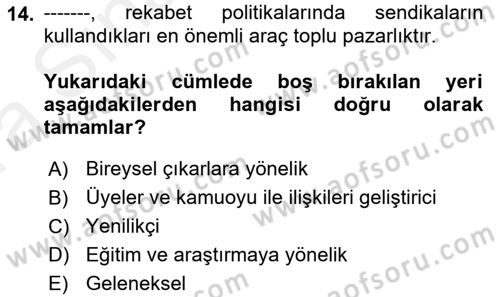 14. -------, rekabet politikalarında sendikaların kullandıkları en önemli araç toplu pazarlıktır.

Yukarıdaki cümlede boş bırakılan yeri aşağıdakilerden hangisi doğru olarak tamamlar?

A) Bireysel çıkarlara yönelik
B) Üyeler ve kamuoyu ile ilişkileri geliştirici
C) Yenilikçi
D) Eğitim ve araştırmaya yönelik
E) Geleneksel

www.aofsoru.com